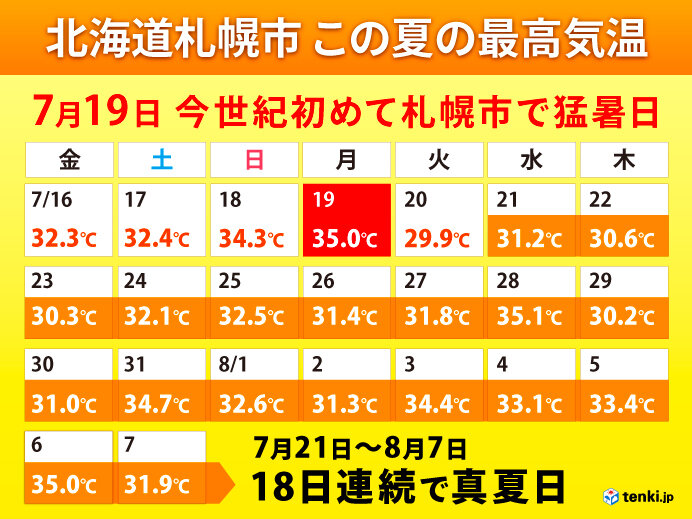 北海道札幌市 この夏の最高気温

7月19日 今世紀初めて札幌市で猛暑日

| 金 | 土 | 日 | 月 | 火 | 水 | 木 |
|---|---|---|---|---|---|---|
| 7/16 32.3℃ | 17 32.4℃ | 18 34.3℃ | 19 35.0℃ | 20 29.9℃ | 21 31.2℃ | 22 30.6℃ |
| 23 30.3℃ | 24 32.1℃ | 25 32.5℃ | 26 31.4℃ | 27 31.8℃ | 28 35.1℃ | 29 30.2℃ |
| 30 31.0℃ | 31 34.7℃ | 8/1 32.6℃ | 2 31.3℃ | 3 34.4℃ | 4 33.1℃ | 5 33.4℃ |
| 6 35.0℃ | 7 31.9℃ | | | | | |

7月21日～8月7日
18日連続で真夏日

tenki.jp